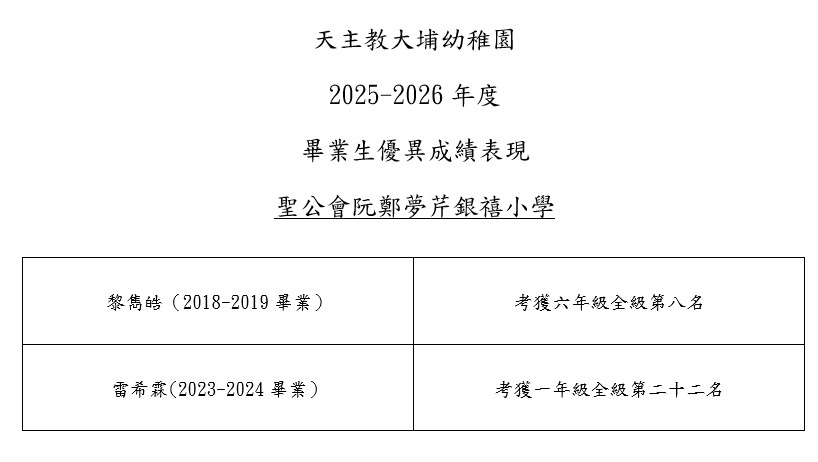 天主教大埔幼稚園

2025-2026年度

畢業生優異成績表現

聖公會阮鄭夢芹銀禧小學

| 黎雋皓（2018-2019畢業） | 考獲六年級全級第八名 |
|---|---|
| 雷希霖(2023-2024畢業） | 考獲一年級全級第二十二名 |